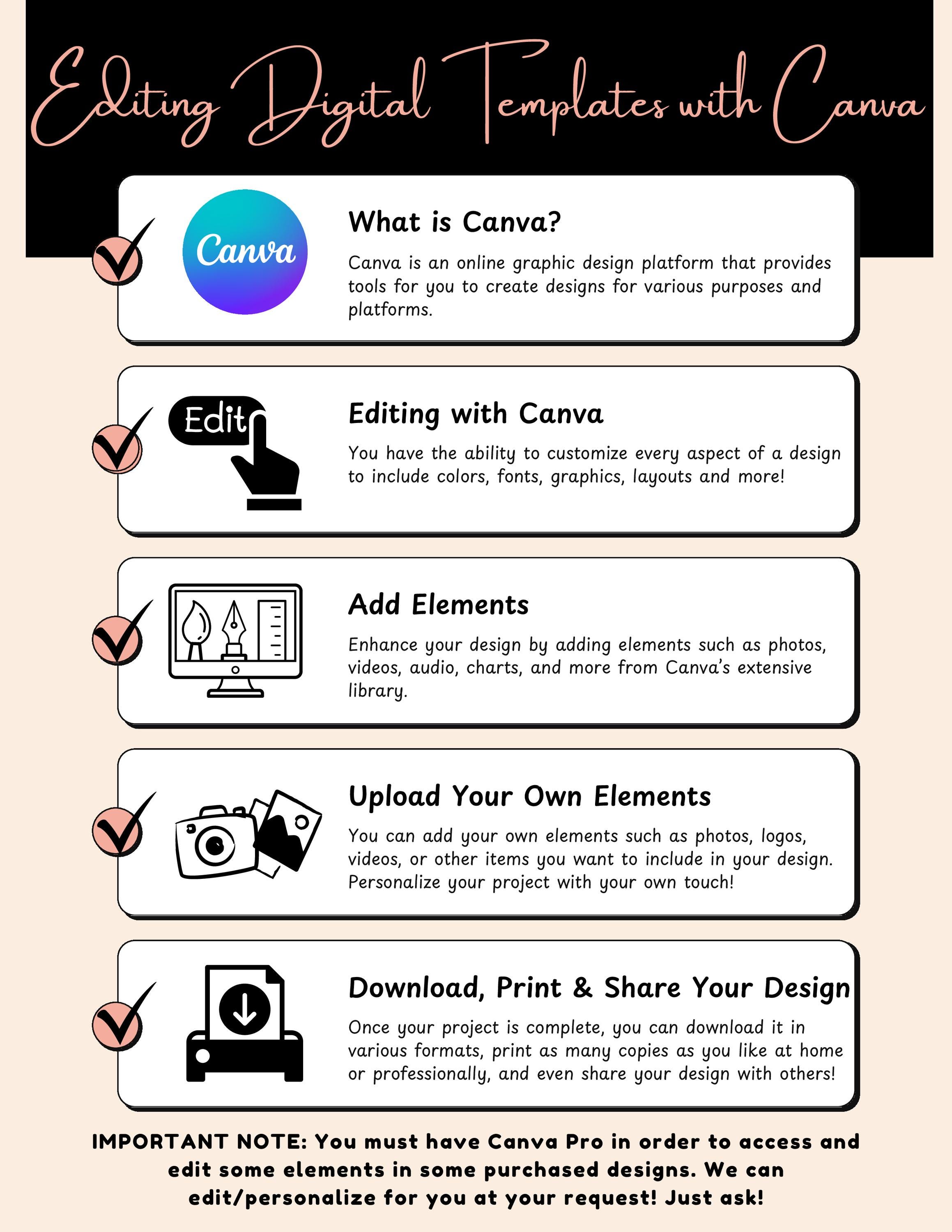 Editing Digital Templates with Canva

Canva

What is Canva?

Canva is an online graphic design platform that provides tools for you to create designs for various purposes and platforms.

Edit

Editing with Canva

You have the ability to customize every aspect of a design to include colors, fonts, graphics, layouts and more!

Add Elements

Enhance your design by adding elements such as photos, videos, audio, charts, and more from Canva's extensive library.

Upload Your Own Elements

You can add your own elements such as photos, logos, videos, or other items you want to include in your design. Personalize your project with your own touch!

Download, Print & Share Your Design

Once your project is complete, you can download it in various formats, print as many copies as you like at home or professionally, and even share your design with others!

IMPORTANT NOTE: You must have Canva Pro in order to access and edit some elements in some purchased designs. We can edit/personalize for you at your request! Just ask!